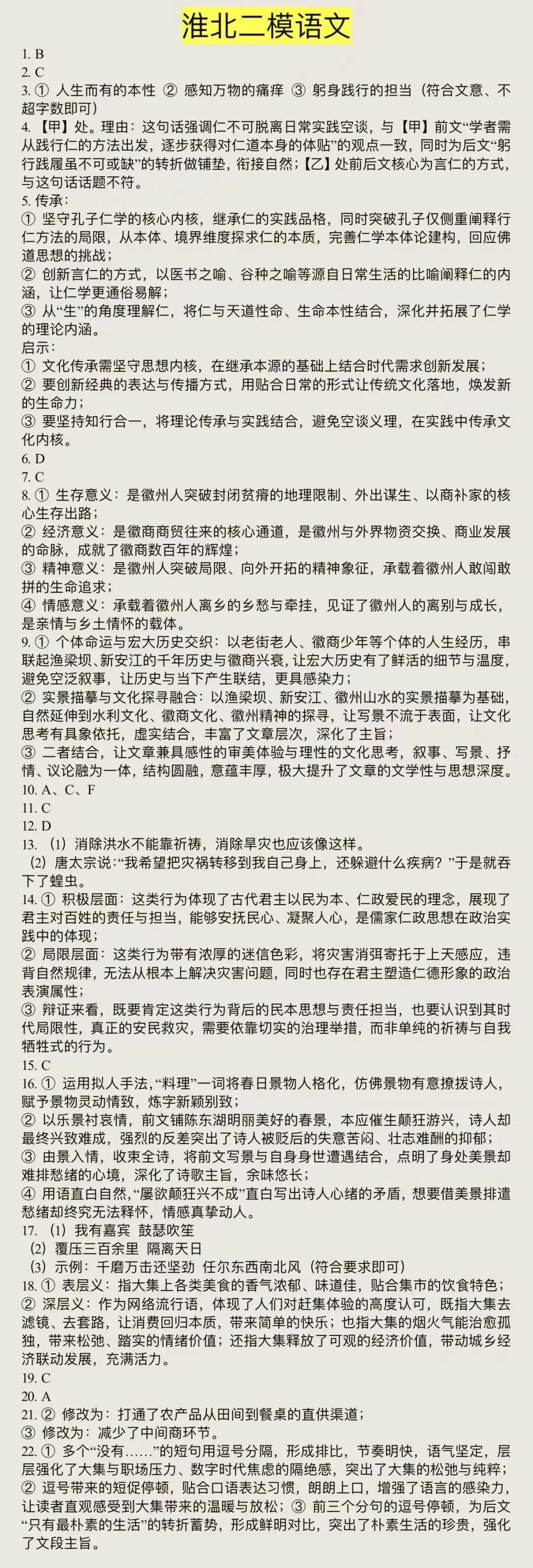 淮北二模语文

1. B
2. C
3. ① 人生而有的本性 ② 感知万物的痛痒 ③ 躬身践行的担当（符合文意、不超字数即可）
4. 【甲】处。理由：这句话强调仁不可脱离日常实践空谈，与【甲】前文“学者需从践行仁的方法出发，逐步获得对仁道本身的体贴”的观点一致，同时为后文“躬行践履虽不可或缺”的转折做铺垫，衔接自然；【乙】处前后文核心为言仁的方式，与这句话话题不符。
5. 传承：
① 坚守孔子仁学的核心内核，继承仁的实践品格，同时突破孔子仅侧重阐释行仁方法的局限，从本体、境界维度探求仁的本质，完善仁学本体论建构，回应佛道思想的挑战；
② 创新言仁的方式，以医书之喻、谷种之喻等源自日常生活的比喻阐释仁的内涵，让仁学更通俗易解；
③ 从“生”的角度理解仁，将仁与天道性命、生命本性结合，深化并拓展了仁学的理论内涵。
启示：
① 文化传承需坚守思想内核，在继承本源的基础上结合时代需求创新发展；
② 要创新经典的表达与传播方式，用贴合日常的形式让传统文化落地，焕发新的生命力；
③ 要坚持知行合一，将理论传承与实践结合，避免空谈义理，在实践中传承文化内核。
6. D
7. C
8. ① 生存意义：是徽州人突破封闭贫瘠的地理限制、外出谋生、以商补家的核心生存出路；
② 经济意义：是徽商商贸往来的核心通道，是徽州与外界物资交换、商业发展的命脉，成就了徽商数百年的辉煌；
③ 精神意义：是徽州人突破局限、向外开拓的精神象征，承载着徽州人敢闯敢拼的生命追求；
④ 情感意义：承载着徽州人离乡的乡愁与牵挂，见证了徽州人的离别与成长，是亲情与乡土情怀的载体。
9. ① 个体命运与宏大历史交织：以老街老人、徽商少年等个体的人生经历，串联起渔梁坝、新安江的千年历史与徽商兴衰，让宏大历史有了鲜活的细节与温度，避免空泛叙事，让历史与当下产生联结，更具感染力；
② 实景描摹与文化探寻融合：以渔梁坝、新安江、徽州山水的实景描摹为基础，自然延伸到水利文化、徽商文化、徽州精神的探寻，让写景不流于表面，让文化思考有具象依托，虚实结合，丰富了文章层次，深化了主旨；
③ 二者结合，让文章兼具感性的审美体验与理性的文化思考，叙事、写景、抒情、议论融为一体，结构圆融，意蕴丰厚，极大提升了文章的文学性与思想深度。
10. A、C、F
11. C
12. D
13. （1）消除洪水不能靠祈祷，消除旱灾也应该像这样。
（2）唐太宗说:“我希望把灾祸转移到我自己身上，还躲避什么疾病？”于是就吞下了蝗虫。
14. ① 积极层面：这类行为体现了古代君主以民为本、仁政爱民的理念，展现了君主对百姓的责任与担当，能够安抚民心、凝聚人心，是儒家仁政思想在政治实践中的体现；
② 局限层面：这类行为带有浓厚的迷信色彩，将灾害消弭寄托于上天感应，违背自然规律，无法从根本上解决灾害问题，同时也存在君主塑造仁德形象的政治表演属性；
③ 辩证来看，既要肯定这类行为背后的民本思想与责任担当，也要认识到其时代局限性，真正的安民救灾，需要依靠切实的治理举措，而非单纯的祈祷与自我牺牲式的行为。
15. C
16. ① 运用拟人手法，“料理”一词将春日景物人格化，仿佛景物有意撩拨诗人，赋予景物灵动情致，炼字新颖别致；
② 以乐景衬哀情，前文铺陈东湖明丽美好的春景，本应催生颠狂游兴，诗人却最终兴致难成，强烈的反差突出了诗人被贬后的失意苦闷、壮志难酬的抑郁；
③ 由景入情，收束全诗，将前文写景与自身身世遭遇结合，点明了身处美景却难排愁绪的心境，深化了诗歌主旨，余味悠长；
④ 用语直白自然，“屡欲颠狂兴不成”直白写出诗人心绪的矛盾，想要借美景排遣愁绪却终究无法释怀，情感真挚动人。
17. （1）我有嘉宾 鼓瑟吹笙
（2）覆压三百余里 隔离天日
（3）示例：千磨万击还坚劲 任尔东西南北风（符合要求即可）
18. ① 表层义：指大集上各类美食的香气浓郁、味道佳，贴合集市的饮食特色；
② 深层义：作为网络流行语，体现了人们对赶集体验的高度认可，既指大集去滤镜、去套路，让消费回归本质，带来简单的快乐；也指大集的烟火气能治愈孤独，带来松弛、踏实的情绪价值；还指大集释放了可观的经济价值，带动城乡经济联动发展，充满活力。
19. C
20. A
21. ② 修改为：打通了农产品从田间到餐桌的直供渠道；
③ 修改为：减少了中间商环节。
22. ① 多个“没有……”的短句用逗号分隔，形成排比，节奏明快，语气坚定，层层强化了大集与职场压力、数字时代焦虑的隔绝感，突出了大集的松弛与纯粹；
② 逗号带来的短促停顿，贴合口语表达习惯，朗朗上口，增强了语言的感染力，让读者直观感受到大集带来的温暖与放松；③ 前三个分句的逗号停顿，为后文“只有最朴素的生活”的转折蓄势，形成鲜明对比，突出了朴素生活的珍贵，强化了文段主旨。